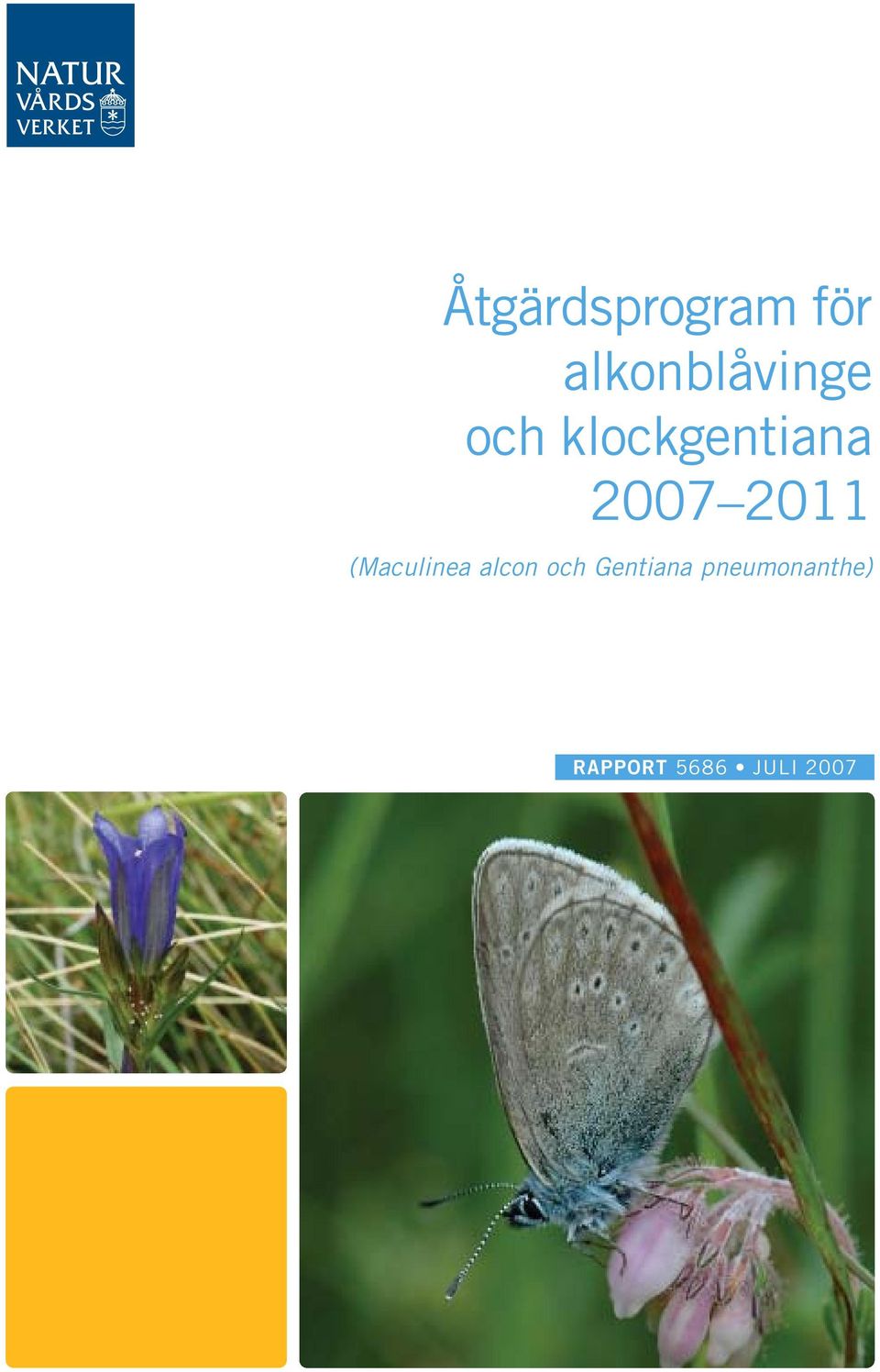 NATUR
VÅRDS
VERKET

Åtgärdsprogram för alkonblåvinge och klockgentiana 2007–2011

(Maculinea alcon och Gentiana pneumonanthe)

RAPPORT 5686 • JULI 2007